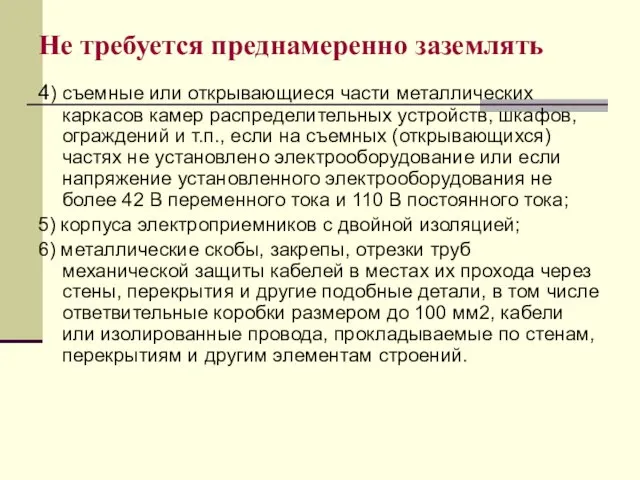 Не требуется преднамеренно заземлять

4) съемные или открывающиеся части металлических каркасов камер распределительных устройств, шкафов, ограждений и т.п., если на съемных (открывающихся) частях не установлено электрооборудование или если напряжение установленного электрооборудования не более 42 В переменного тока и 110 В постоянного тока;

5) корпуса электроприемников с двойной изоляцией;

6) металлические скобы, закрепы, отрезки труб механической защиты кабелей в местах их прохода через стены, перекрытия и другие подобные детали, в том числе ответвительные коробки размером до 100 мм2, кабели или изолированные провода, прокладываемые по стенам, перекрытиям и другим элементам строений.